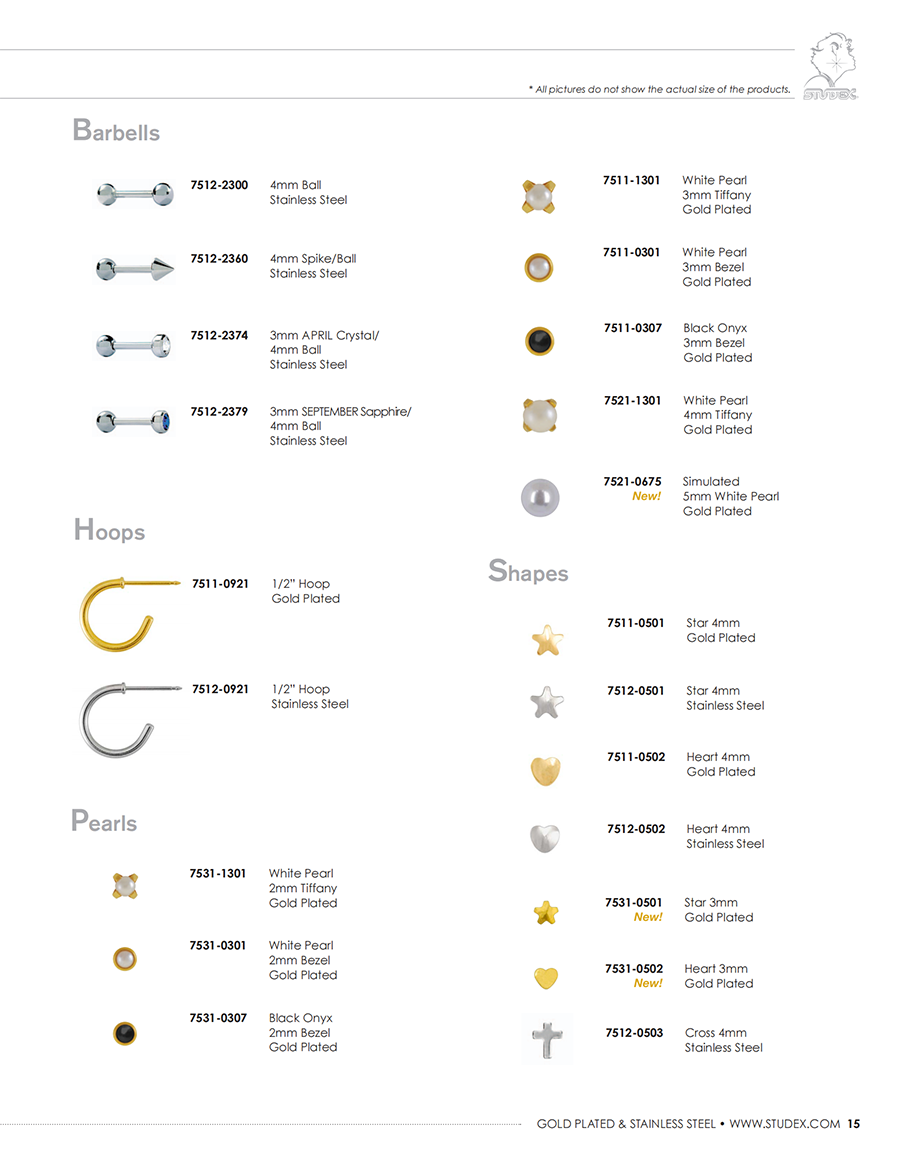 * All pictures do not show the actual size of the products.

STUDEX

Barbells

7512-2300 4mm Ball Stainless Steel

7512-2360 4mm Spike/Ball Stainless Steel

7512-2374 3mm APRIL Crystal/ 4mm Ball Stainless Steel

7512-2379 3mm SEPTEMBER Sapphire/ 4mm Ball Stainless Steel

Hoops

7511-0921 1/2" Hoop Gold Plated

7512-0921 1/2" Hoop Stainless Steel

Pearls

7531-1301 White Pearl 2mm Tiffany Gold Plated

7531-0301 White Pearl 2mm Bezel Gold Plated

7531-0307 Black Onyx 2mm Bezel Gold Plated

7511-1301 White Pearl 3mm Tiffany Gold Plated

7511-0301 White Pearl 3mm Bezel Gold Plated

7511-0307 Black Onyx 3mm Bezel Gold Plated

7521-1301 White Pearl 4mm Tiffany Gold Plated

7521-0675 New! Simulated 5mm White Pearl Gold Plated

Shapes

7511-0501 Star 4mm Gold Plated

7512-0501 Star 4mm Stainless Steel

7511-0502 Heart 4mm Gold Plated

7512-0502 Heart 4mm Stainless Steel

7531-0501 New! Star 3mm Gold Plated

7531-0502 New! Heart 3mm Gold Plated

7512-0503 Cross 4mm Stainless Steel

GOLD PLATED & STAINLESS STEEL • WWW.STUDEX.COM 15